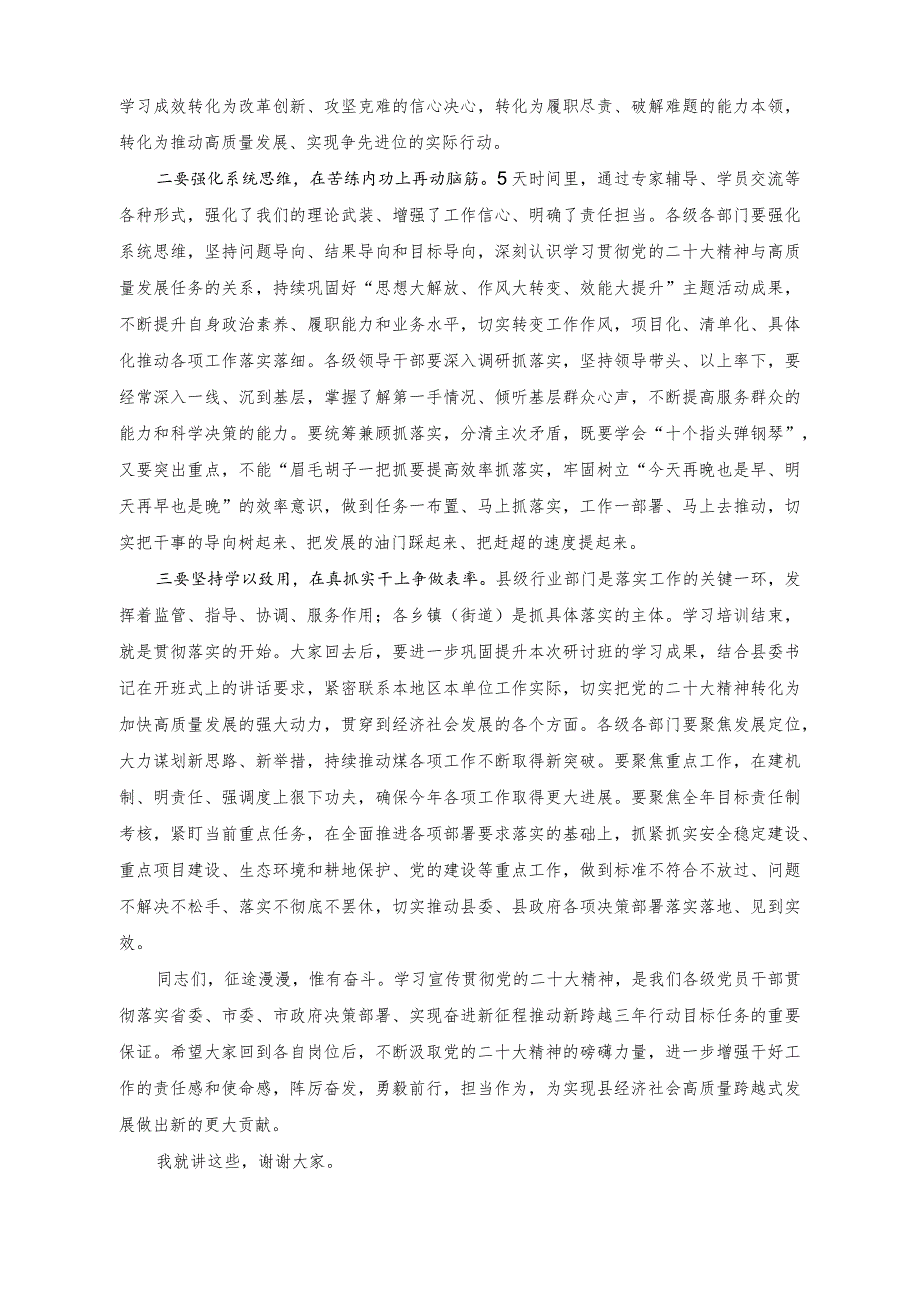 学习成效转化为改革创新、攻坚克难的信心决心，转化为履职尽责、破解难题的能力本领，转化为推动高质量发展、实现争先进位的实际行动。

二要强化系统思维，在苦练内功上再动脑筋。5天时间里，通过专家辅导、学员交流等各种形式，强化了我们的理论武装、增强了工作信心、明确了责任担当。各级各部门要强化系统思维，坚持问题导向、结果导向和目标导向，深刻认识学习贯彻党的二十大精神与高质量发展任务的关系，持续巩固好“思想大解放、作风大转变、效能大提升”主题活动成果，不断提升自身政治素养、履职能力和业务水平，切实转变工作作风，项目化、清单化、具体化推动各项工作落实落细。各级领导干部要深入调研抓落实，坚持领导带头、以上率下，要经常深入一线、沉到基层，掌握了解第一手情况、倾听基层群众心声，不断提高服务群众的能力和科学决策的能力。要统筹兼顾抓落实，分清主次矛盾，既要学会“十个指头弹钢琴”，又要突出重点，不能“眉毛胡子一把抓要提高效率抓落实，牢固树立“今天再晚也是早、明天再早也是晚”的效率意识，做到任务一布置、马上抓落实，工作一部署、马上去推动，切实把干事的导向树起来、把发展的油门踩起来、把赶超的速度提起来。

三要坚持学以致用，在真抓实干上争做表率。县级行业部门是落实工作的关键一环，发挥着监管、指导、协调、服务作用；各乡镇（街道）是抓具体落实的主体。学习培训结束，就是贯彻落实的开始。大家回去后，要进一步巩固提升本次研讨班的学习成果，结合县委书记在开班式上的讲话要求，紧密联系本地区本单位工作实际，切实把党的二十大精神转化为加快高质量发展的强大动力，贯穿到经济社会发展的各个方面。各级各部门要聚焦发展定位，大力谋划新思路、新举措，持续推动煤各项工作不断取得新突破。要聚焦重点工作，在建机制、明责任、强调度上狠下功夫，确保今年各项工作取得更大进展。要聚焦全年目标责任制考核，紧盯当前重点任务，在全面推进各项部署要求落实的基础上，抓紧抓实安全稳定建设、重点项目建设、生态环境和耕地保护、党的建设等重点工作，做到标准不符合不放过、问题不解决不松手、落实不彻底不罢休，切实推动县委、县政府各项决策部署落实落地、见到实效。

同志们，征途漫漫，惟有奋斗。学习宣传贯彻党的二十大精神，是我们各级党员干部贯彻落实省委、市委、市政府决策部署、实现奋进新征程推动新跨越三年行动目标任务的重要保证。希望大家回到各自岗位后，不断汲取党的二十大精神的磅礴力量，进一步增强干好工作的责任感和使命感，阵厉奋发，勇毅前行，担当作为，为实现县经济社会高质量跨越式发展做出新的更大贡献。

我就讲这些，谢谢大家。